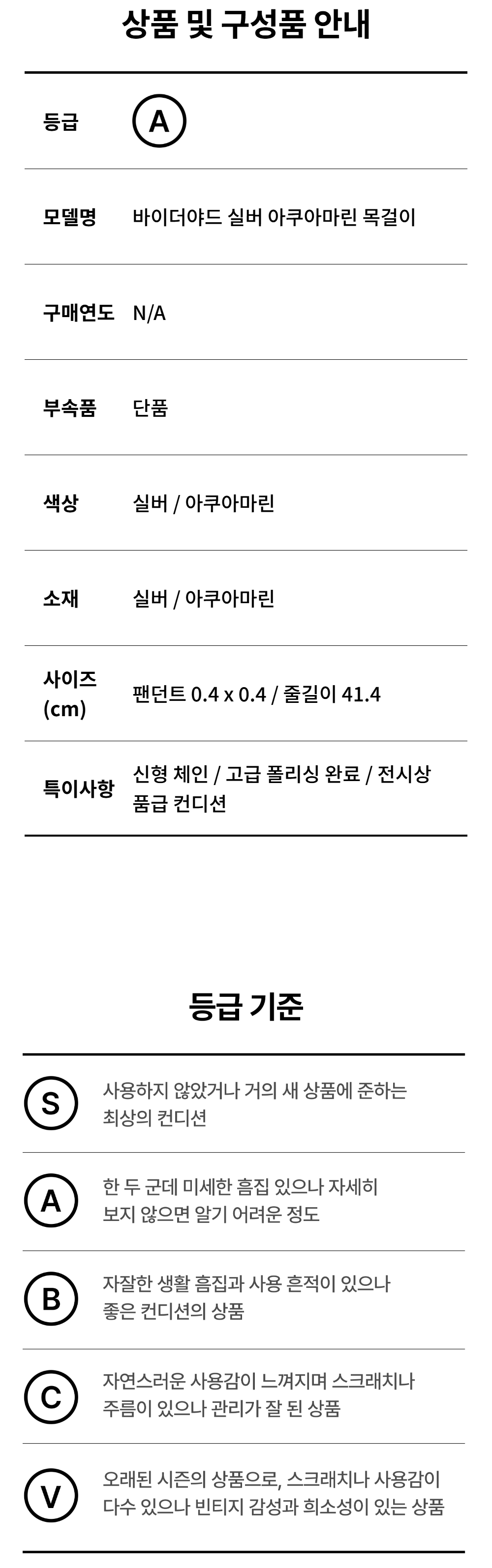 상품 및 구성품 안내

등급
A

모델명
바이더야드 실버 아쿠아마린 목걸이

구매연도
N/A

부속품
단품

색상
실버 / 아쿠아마린

소재
실버 / 아쿠아마린

사이즈 (cm)
팬던트 0.4 x 0.4 / 줄길이 41.4

특이사항
신형 체인 / 고급 폴리싱 완료 / 전시상품급 컨디션

등급 기준

S
사용하지 않았거나 거의 새 상품에 준하는 최상의 컨디션

A
한 두 군데 미세한 흠집 있으나 자세히 보지 않으면 알기 어려운 정도

B
자잘한 생활 흠집과 사용 흔적이 있으나 좋은 컨디션의 상품

C
자연스러운 사용감이 느껴지며 스크래치나 주름이 있으나 관리가 잘 된 상품

V
오래된 시즌의 상품으로, 스크래치나 사용감이 다수 있으나 빈티지 감성과 희소성이 있는 상품